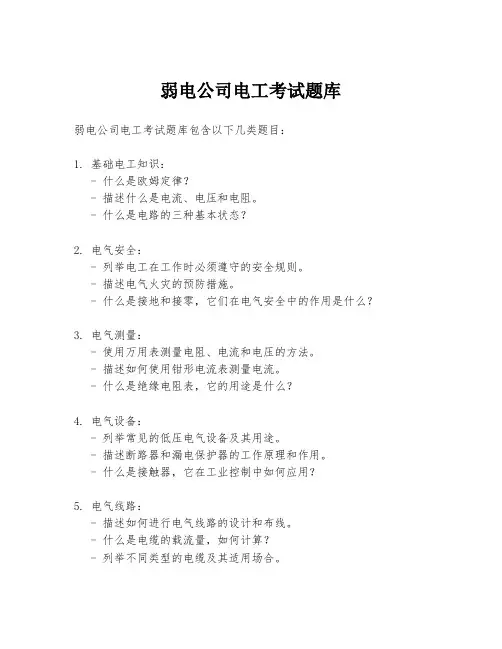 弱电公司电工考试题库

弱电公司电工考试题库包含以下几类题目：

1. 基础电工知识：
- 什么是欧姆定律？
- 描述什么是电流、电压和电阻。
- 什么是电路的三种基本状态？

2. 电气安全：
- 列举电工在工作时必须遵守的安全规则。
- 描述电气火灾的预防措施。
- 什么是接地和接零，它们在电气安全中的作用是什么？

3. 电气测量：
- 使用万用表测量电阻、电流和电压的方法。
- 描述如何使用钳形电流表测量电流。
- 什么是绝缘电阻表，它的用途是什么？

4. 电气设备：
- 列举常见的低压电气设备及其用途。
- 描述断路器和漏电保护器的工作原理和作用。
- 什么是接触器，它在工业控制中如何应用？

5. 电气线路：
- 描述如何进行电气线路的设计和布线。
- 什么是电缆的载流量，如何计算？
- 列举不同类型的电缆及其适用场合。